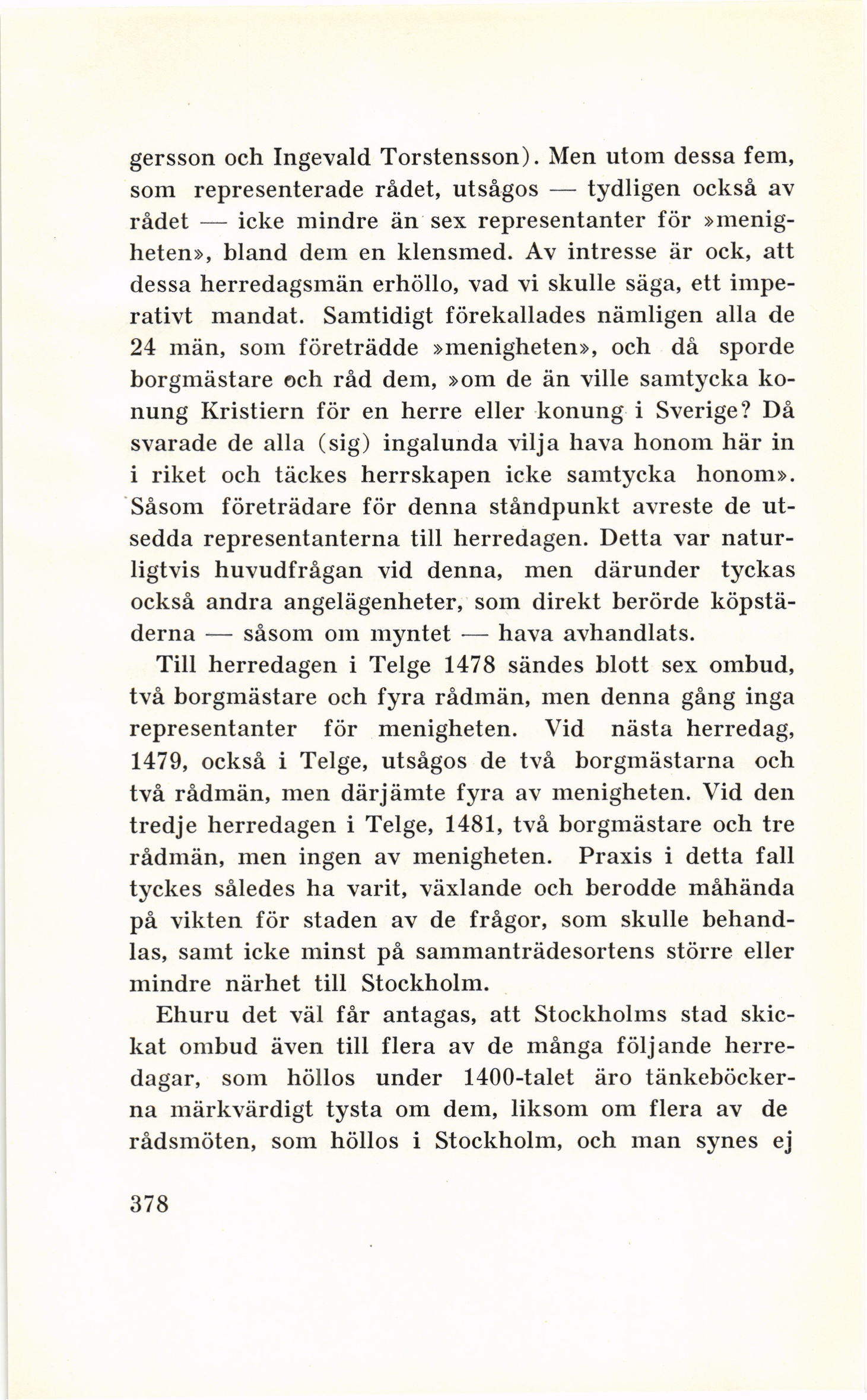 gersson och Ingevald Torstensson). Men utom dessa fem, som representerade rådet, utsågos — tydligen också av rådet — icke mindre än sex representanter för »menigheten», bland dem en klensmed. Av intresse är ock, att dessa herredagsmän erhöllo, vad vi skulle säga, ett imperativt mandat. Samtidigt förekallades nämligen alla de 24 män, som företrädde »menigheten», och då sporde borgmästare och råd dem, »om de än ville samtycka konung Kristiern för en herre eller konung i Sverige? Då svarade de alla (sig) ingalunda vilja hava honom här in i riket och täckes herrskapen icke samtycka honom». Såsom företrädare för denna ståndpunkt avreste de utsedda representanterna till herredagen. Detta var naturligtvis huvudfrågan vid denna, men därunder tyckas också andra angelägenheter, som direkt berörde köpstäderna — såsom om myntet — hava avhandlats.

Till herredagen i Telge 1478 sändes blott sex ombud, två borgmästare och fyra rådmän, men denna gång inga representanter för menigheten. Vid nästa herredag, 1479, också i Telge, utsågos de två borgmästarna och två rådmän, men därjämte fyra av menigheten. Vid den tredje herredagen i Telge, 1481, två borgmästare och tre rådmän, men ingen av menigheten. Praxis i detta fall tyckes således ha varit, växlande och berodde måhända på vikten för staden av de frågor, som skulle behandlas, samt icke minst på sammanträdesortens större eller mindre närhet till Stockholm.

Ehuru det väl får antagas, att Stockholms stad skickat ombud även till flera av de många följande herredagar, som höllos under 1400-talet äro tänkeböckerna märkvärdigt tysta om dem, liksom om flera av de rådsmöten, som höllos i Stockholm, och man synes ej

378